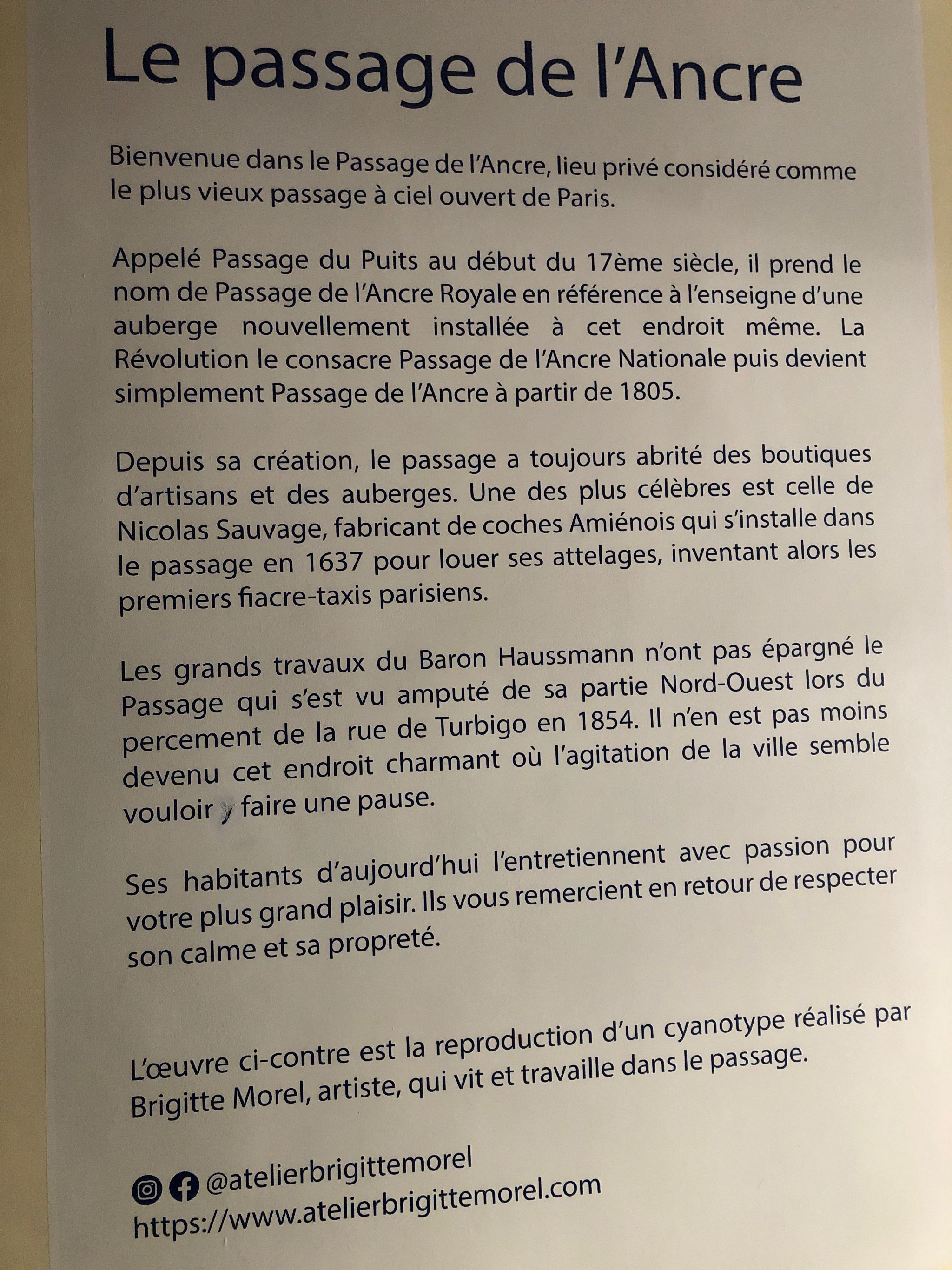 Le passage de l'Ancre

Bienvenue dans le Passage de l'Ancre, lieu privé considéré comme le plus vieux passage à ciel ouvert de Paris.

Appelé Passage du Puits au début du 17ème siècle, il prend le nom de Passage de l'Ancre Royale en référence à l'enseigne d'une auberge nouvellement installée à cet endroit même. La Révolution le consacre Passage de l'Ancre Nationale puis devient simplement Passage de l'Ancre à partir de 1805.

Depuis sa création, le passage a toujours abrité des boutiques d'artisans et des auberges. Une des plus célèbres est celle de Nicolas Sauvage, fabricant de coches Amiénois qui s'installe dans le passage en 1637 pour louer ses attelages, inventant alors les premiers fiacre-taxis parisiens.

Les grands travaux du Baron Haussmann n'ont pas épargné le Passage qui s'est vu amputé de sa partie Nord-Ouest lors du percement de la rue de Turbigo en 1854. Il n'en est pas moins devenu cet endroit charmant où l'agitation de la ville semble vouloir y faire une pause.

Ses habitants d'aujourd'hui l'entretiennent avec passion pour votre plus grand plaisir. Ils vous remercient en retour de respecter son calme et sa propreté.

L'œuvre ci-contre est la reproduction d'un cyanotype réalisé par Brigitte Morel, artiste, qui vit et travaille dans le passage.

@atelierbrigittemorel
https://www.atelierbrigittemorel.com